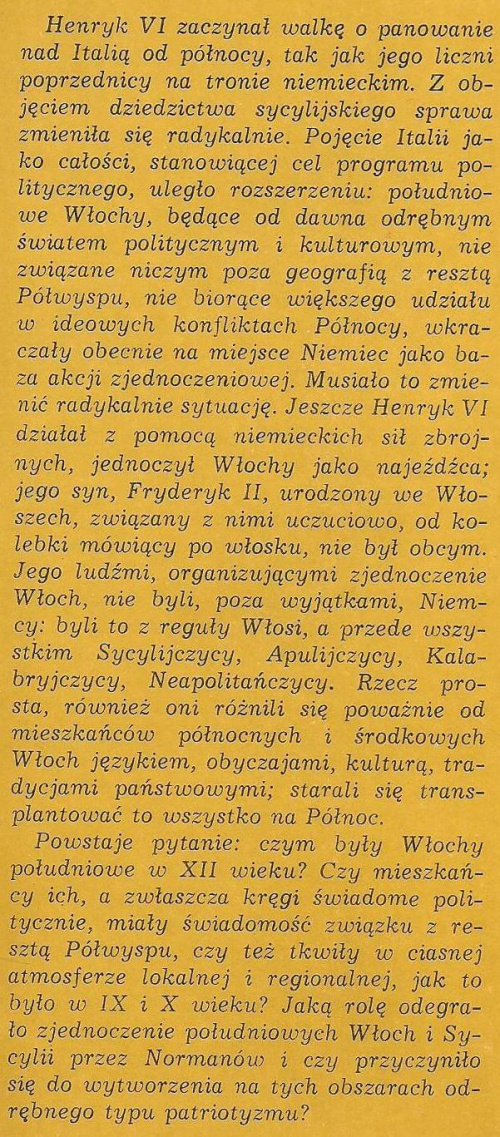 Henryk VI zaczynał walkę o panowanie nad Italią od północy, tak jak jego liczni poprzednicy na tronie niemieckim. Z objęciem dziedzictwa sycylijskiego sprawa zmieniła się radykalnie. Pojęcie Italii jako całości, stanowiącej cel programu politycznego, uległo rozszerzeniu: południowe Włochy, będące od dawna odrębnym światem politycznym i kulturowym, nie związane niczym poza geografią z resztą Półwyspu, nie biorące większego udziału w ideowych konfliktach Północy, wkraczały obecnie na miejsce Niemiec jako baza akcji zjednoczeniowej. Musiało to zmienić radykalnie sytuację. Jeszcze Henryk VI działał z pomocą niemieckich sił zbrojnych, jednoczył Włochy jako najeźdźca; jego syn, Fryderyk II, urodzony we Włoszech, związany z nimi uczuciowo, od kolebki mówiący po włosku, nie był obcym. Jego ludźmi, organizującymi zjednoczenie Włoch, nie byli, poza wyjątkami, Niemcy: byli to z reguły Włosi, a przede wszystkim Sycylijczycy, Apulijczycy, Kalabryjczycy, Neapolitańczycy. Rzecz prosta, również oni różnili się poważnie od mieszkańców północnych i środkowych Włoch językiem, obyczajami, kulturą, tradycjami państwowymi; starali się transplantować to wszystko na Północ.

Powstaje pytanie: czym były Włochy południowe w XII wieku? Czy mieszkańcy ich, a zwłaszcza kręgi świadome politycznie, miały świadomość związku z resztą Półwyspu, czy też tkwiły w ciasnej atmosferze lokalnej i regionalnej, jak to było w IX i X wieku? Jaką rolę odegrało zjednoczenie południowych Włoch i Sycylii przez Normanów i czy przyczyniło się do wytworzenia na tych obszarach odrębnego typu patriotyzmu?